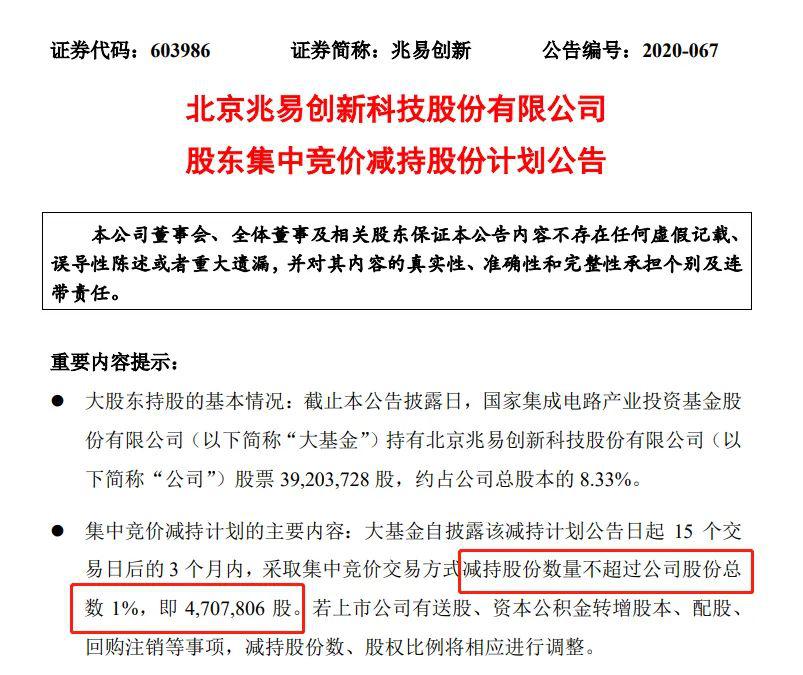 证券代码：603986　　证券简称：兆易创新　　公告编号：2020-067

北京兆易创新科技股份有限公司
股东集中竞价减持股份计划公告

本公司董事会、全体董事及相关股东保证本公告内容不存在任何虚假记载、误导性陈述或者重大遗漏，并对其内容的真实性、准确性和完整性承担个别及连带责任。

重要内容提示：

● 大股东持股的基本情况：截止本公告披露日，国家集成电路产业投资基金股份有限公司（以下简称“大基金”）持有北京兆易创新科技股份有限公司（以下简称“公司”）股票 39,203,728 股，约占公司总股本的 8.33%。

● 集中竞价减持计划的主要内容：大基金自披露该减持计划公告日起 15 个交易日后的 3 个月内，采取集中竞价交易方式减持股份数量不超过公司股份总数 1%，即 4,707,806 股。若上市公司有送股、资本公积金转增股本、配股、回购注销等事项，减持股份数、股权比例将相应进行调整。